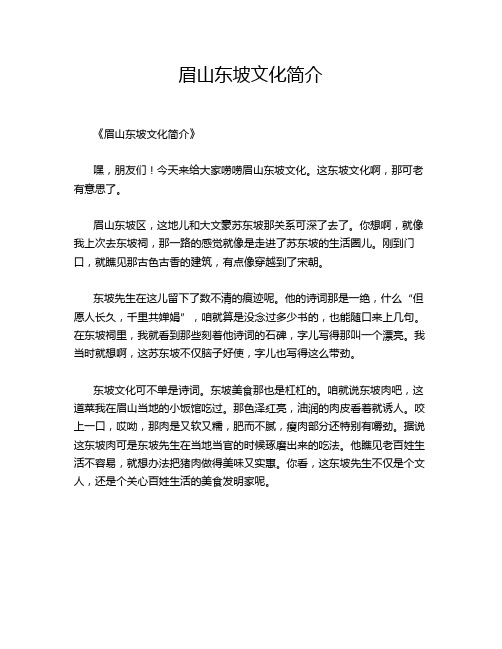 眉山东坡文化简介

《眉山东坡文化简介》

嘿，朋友们！今天来给大家唠唠眉山东坡文化。这东坡文化啊，那可老有意思了。

眉山东坡区，这地儿和大文豪苏东坡那关系可深了去了。你想啊，就像我上次去东坡祠，那一路的感觉就像是走进了苏东坡的生活圈儿。刚到门口，就瞧见那古色古香的建筑，有点像穿越到了宋朝。

东坡先生在这儿留下了数不清的痕迹呢。他的诗词那是一绝，什么“但愿人长久，千里共婵娟”，咱就算是没念过多少书的，也能随口来上几句。在东坡祠里，我就看到那些刻着他诗词的石碑，字儿写得那叫一个漂亮。我当时就想啊，这苏东坡不仅脑子好使，字儿也写得这么带劲。

东坡文化可不单是诗词。东坡美食那也是杠杠的。咱就说东坡肉吧，这道菜我在眉山当地的小饭馆吃过。那色泽红亮，油润的肉皮看着就诱人。咬上一口，哎呦，那肉是又软又糯，肥而不腻，瘦肉部分还特别有嚼劲。据说这东坡肉可是东坡先生在当地当官的时候琢磨出来的吃法。他瞧见老百姓生活不容易，就想办法把猪肉做得美味又实惠。你看，这东坡先生不仅是个文人，还是个关心百姓生活的美食发明家呢。